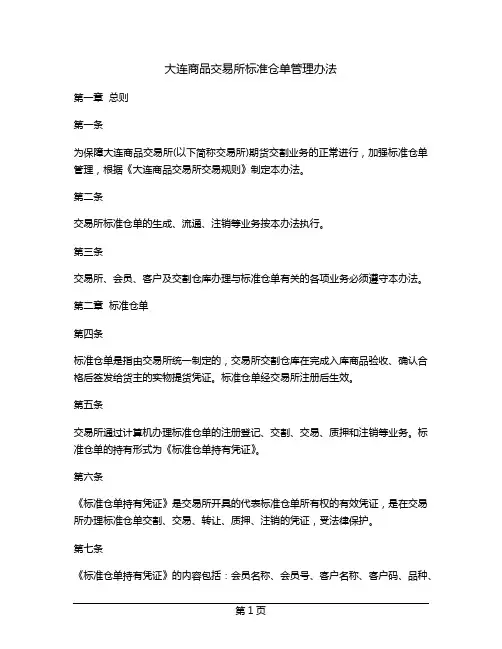 大连商品交易所标准仓单管理办法

第一章 总则

第一条

为保障大连商品交易所(以下简称交易所)期货交割业务的正常进行，加强标准仓单管理，根据《大连商品交易所交易规则》制定本办法。

第二条

交易所标准仓单的生成、流通、注销等业务按本办法执行。

第三条

交易所、会员、客户及交割仓库办理与标准仓单有关的各项业务必须遵守本办法。

第二章 标准仓单

第四条

标准仓单是指由交易所统一制定的，交易所交割仓库在完成入库商品验收、确认合格后签发给货主的实物提货凭证。标准仓单经交易所注册后生效。

第五条

交易所通过计算机办理标准仓单的注册登记、交割、交易、质押和注销等业务。标准仓单的持有形式为《标准仓单持有凭证》。

第六条

《标准仓单持有凭证》是交易所开具的代表标准仓单所有权的有效凭证，是在交易所办理标准仓单交割、交易、转让、质押、注销的凭证，受法律保护。

第七条

《标准仓单持有凭证》的内容包括：会员名称、会员号、客户名称、客户码、品种、

第 1 页